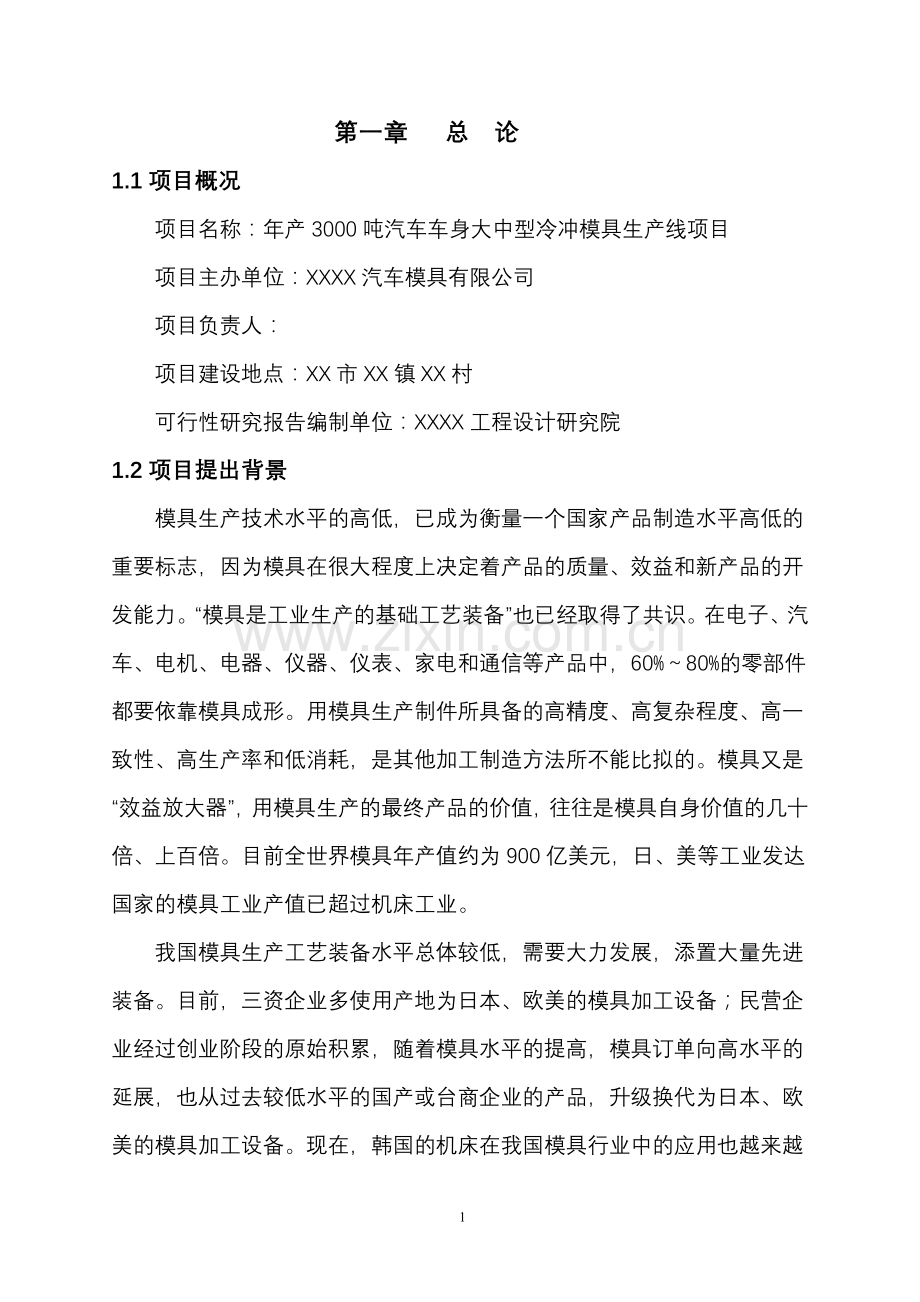 第一章　总　论

1.1 项目概况

项目名称：年产 3000 吨汽车车身大中型冷冲模具生产线项目

项目主办单位：XXXX 汽车模具有限公司

项目负责人：

项目建设地点：XX 市 XX 镇 XX 村

可行性研究报告编制单位：XXXX 工程设计研究院

1.2 项目提出背景

模具生产技术水平的高低，已成为衡量一个国家产品制造水平高低的重要标志，因为模具在很大程度上决定着产品的质量、效益和新产品的开发能力。“模具是工业生产的基础工艺装备”也已经取得了共识。在电子、汽车、电机、电器、仪器、仪表、家电和通信等产品中，60%～80%的零部件都要依靠模具成形。用模具生产制件所具备的高精度、高复杂程度、高一致性、高生产率和低消耗，是其他加工制造方法所不能比拟的。模具又是“效益放大器”，用模具生产的最终产品的价值，往往是模具自身价值的几十倍、上百倍。目前全世界模具年产值约为 900 亿美元，日、美等工业发达国家的模具工业产值已超过机床工业。

我国模具生产工艺装备水平总体较低，需要大力发展，添置大量先进装备。目前，三资企业多使用产地为日本、欧美的模具加工设备；民营企业经过创业阶段的原始积累，随着模具水平的提高，模具订单向高水平的延展，也从过去较低水平的国产或台商企业的产品，升级换代为日本、欧美的模具加工设备。现在，韩国的机床在我国模具行业中的应用也越来越

www.zixin.com.cn

1